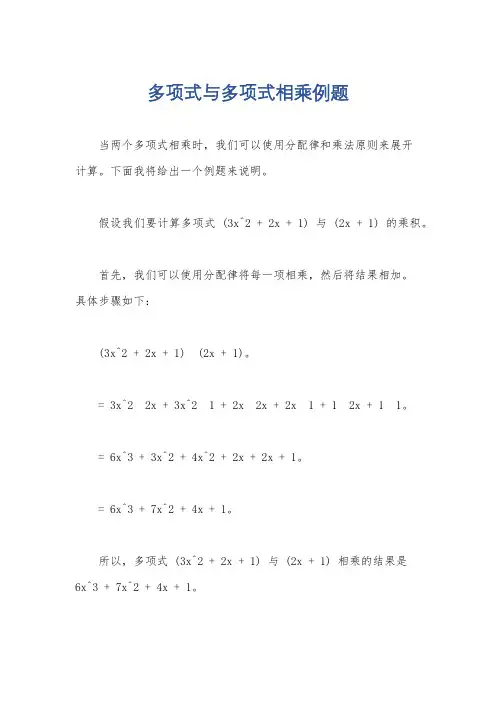 多项式与多项式相乘例题

当两个多项式相乘时，我们可以使用分配律和乘法原则来展开计算。下面我将给出一个例题来说明。

假设我们要计算多项式 (3x^2 + 2x + 1) 与 (2x + 1) 的乘积。

首先，我们可以使用分配律将每一项相乘，然后将结果相加。具体步骤如下：

(3x^2 + 2x + 1)  (2x + 1)。

= 3x^2  2x + 3x^2  1 + 2x  2x + 2x  1 + 1  2x + 1  1。

= 6x^3 + 3x^2 + 4x^2 + 2x + 2x + 1。

= 6x^3 + 7x^2 + 4x + 1。

所以，多项式 (3x^2 + 2x + 1) 与 (2x + 1) 相乘的结果是 6x^3 + 7x^2 + 4x + 1。